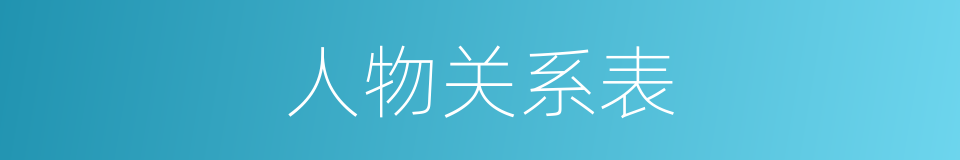 人物关系表